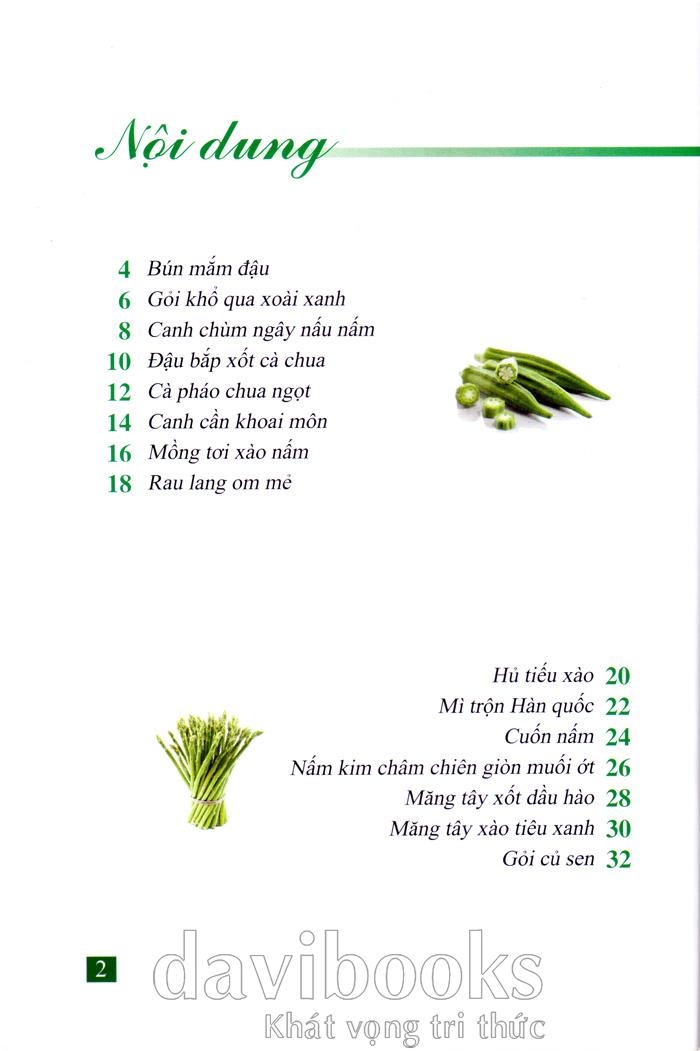 Nội dung

4 Bún mắm đậu
6 Gỏi khổ qua xoài xanh
8 Canh chùm ngây nấu nấm
10 Đậu bắp xốt cà chua
12 Cà pháo chua ngọt
14 Canh cần khoai môn
16 Mồng tơi xào nấm
18 Rau lang om mẻ

Hủ tiếu xào 20
Mì trộn Hàn quốc 22
Cuốn nấm 24
Nấm kim châm chiên giòn muối ớt 26
Măng tây xốt dầu hào 28
Măng tây xào tiêu xanh 30
Gỏi củ sen 32

2

davibooks
Khát vọng tri thức